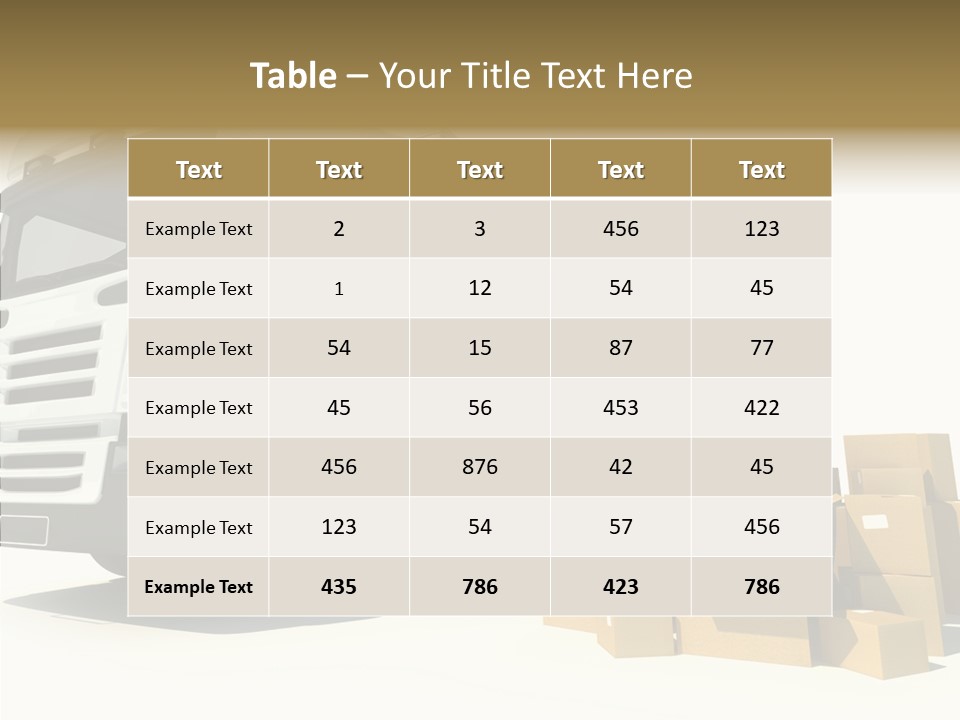 Table – Your Title Text Here

| Text | Text | Text | Text | Text |
|---|---|---|---|---|
| Example Text | 2 | 3 | 456 | 123 |
| Example Text | 1 | 12 | 54 | 45 |
| Example Text | 54 | 15 | 87 | 77 |
| Example Text | 45 | 56 | 453 | 422 |
| Example Text | 456 | 876 | 42 | 45 |
| Example Text | 123 | 54 | 57 | 456 |
| Example Text | 435 | 786 | 423 | 786 |